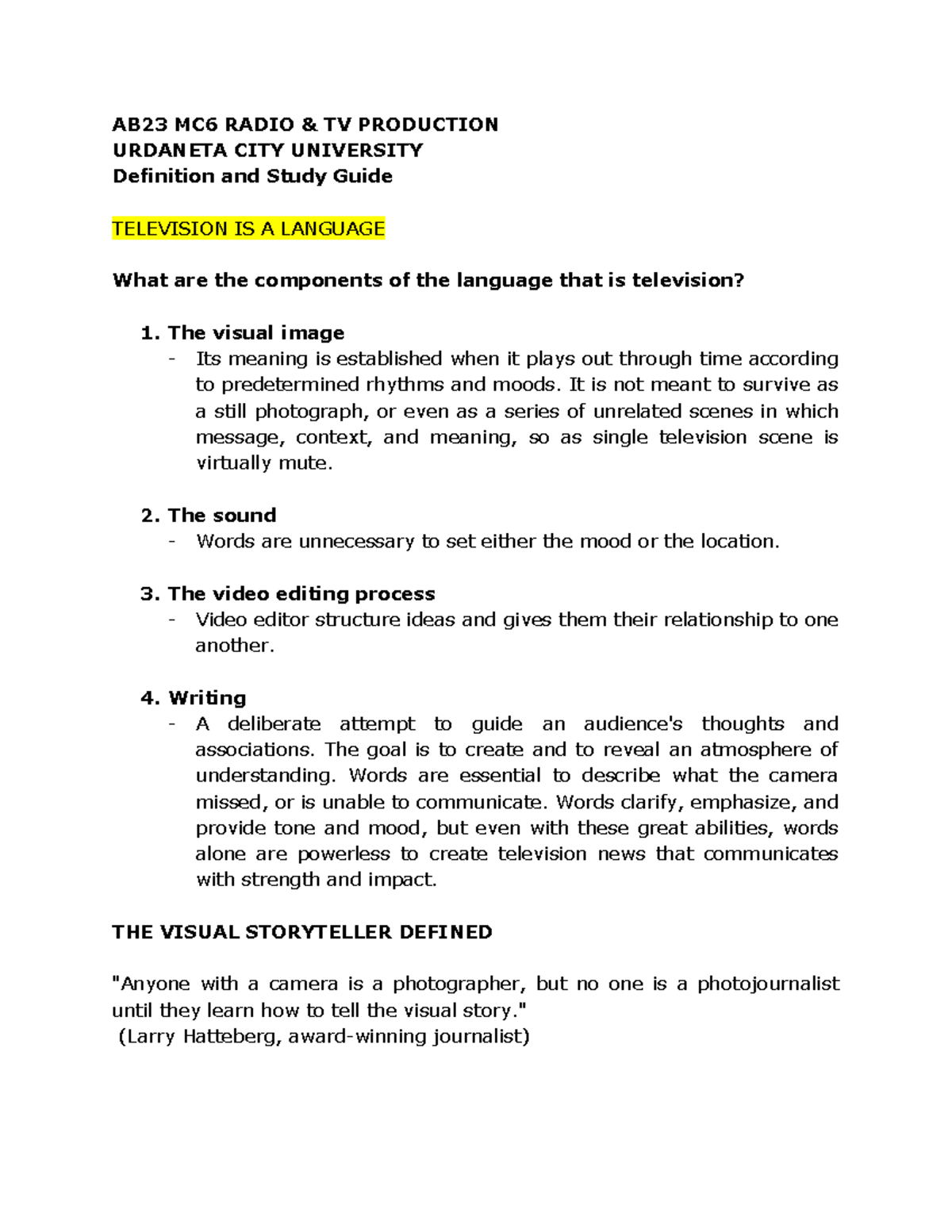 AB23 MC6 RADIO & TV PRODUCTION
URDANETA CITY UNIVERSITY
Definition and Study Guide

TELEVISION IS A LANGUAGE

What are the components of the language that is television?

1. The visual image
- Its meaning is established when it plays out through time according to predetermined rhythms and moods. It is not meant to survive as a still photograph, or even as a series of unrelated scenes in which message, context, and meaning, so as single television scene is virtually mute.

2. The sound
- Words are unnecessary to set either the mood or the location.

3. The video editing process
- Video editor structure ideas and gives them their relationship to one another.

4. Writing
- A deliberate attempt to guide an audience's thoughts and associations. The goal is to create and to reveal an atmosphere of understanding. Words are essential to describe what the camera missed, or is unable to communicate. Words clarify, emphasize, and provide tone and mood, but even with these great abilities, words alone are powerless to create television news that communicates with strength and impact.

THE VISUAL STORYTELLER DEFINED

"Anyone with a camera is a photographer, but no one is a photojournalist until they learn how to tell the visual story."
(Larry Hatteberg, award-winning journalist)